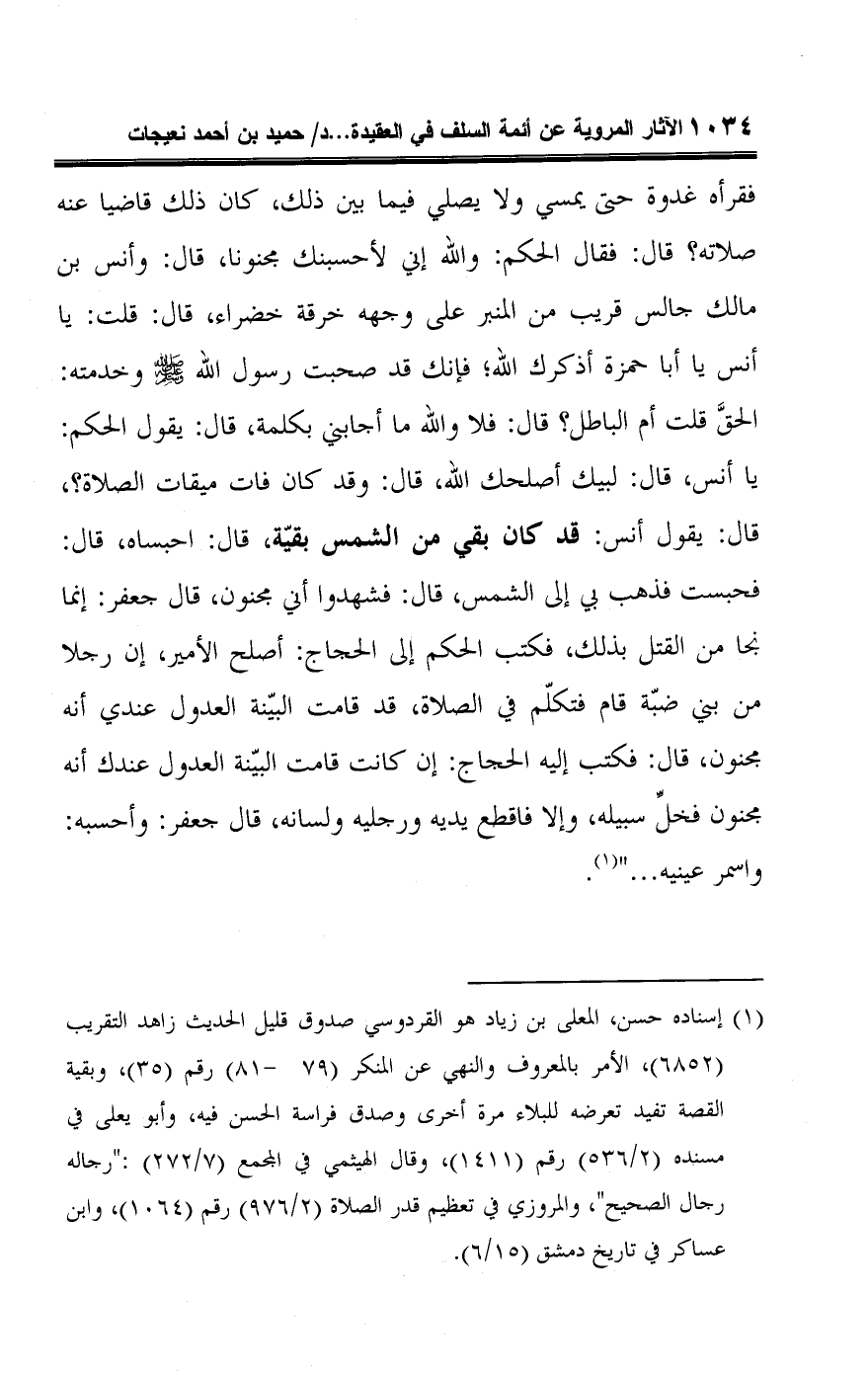 ١٠٣٤ الآثار المروية عن أئمة السلف في العقيدة...د/ حميد بن أحمد نعيجات

فقرأه غدوة حتى يمسي ولا يصلي فيما بين ذلك، كان ذلك قاضيا عنه صلاته؟ قال: فقال الحكم: والله إني لأحسبنك مجنونا، قال: وأنس بن مالك جالس قريب من المنبر على وجهه خرقة خضراء، قال: قلت: يا أنس يا أبا حمزة أذكرك الله؛ فإنك قد صحبت رسول الله ﷺ وخدمته: الحقَّ قلت أم الباطل؟ قال: فلا والله ما أجابني بكلمة، قال: يقول الحكم: يا أنس، قال: لبيك أصلحك الله، قال: وقد كان فات ميقات الصلاة؟، قال: يقول أنس: قد كان بقي من الشمس بقيّة، قال: احبساه، قال: فحبست فذهب بي إلى الشمس، قال: فشهدوا أني مجنون، قال جعفر: إنما نجا من القتل بذلك، فكتب الحكم إلى الحجاج: أصلح الأمير، إن رجلا من بني ضبّة قام فتكلّم في الصلاة، قد قامت البيّنة العدول عندي أنه مجنون، قال: فكتب إليه الحجاج: إن كانت قامت البيّنة العدول عندك أنه مجنون فخلِّ سبيله، وإلا فاقطع يديه ورجليه ولسانه، قال جعفر: وأحسبه: واسمر عينيه..."(١).

(١) إسناده حسن، المعلى بن زياد هو القردوسي صدوق قليل الحديث زاهد التقريب (٦٨٥٢)، الأمر بالمعروف والنهي عن المنكر (٧٩ -٨١) رقم (٣٥)، وبقية القصة تفيد تعرضه للبلاء مرة أخرى وصدق فراسة الحسن فيه، وأبو يعلى في مسنده (٥٣٦/٢) رقم (١٤١١)، وقال الهيثمي في المجمع (٢٧٢/٧) :"رجاله رجال الصحيح"، والمروزي في تعظيم قدر الصلاة (٩٧٦/٢) رقم (١٠٦٤)، وابن عساكر في تاريخ دمشق (٦/١٥).